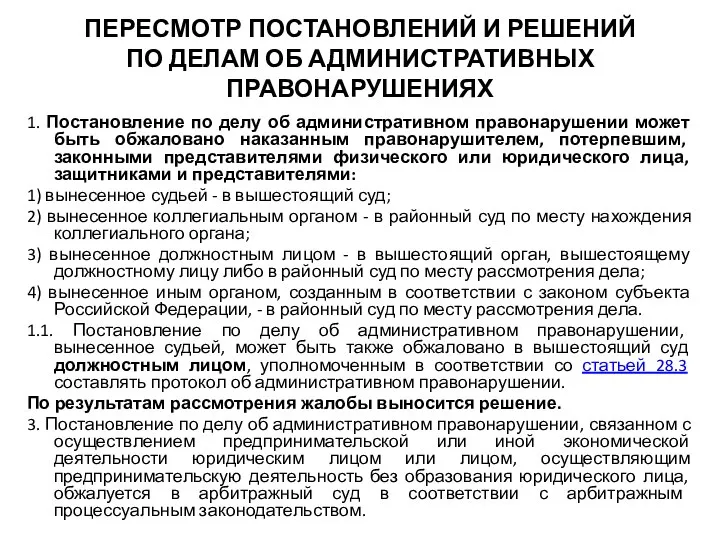 ПЕРЕСМОТР ПОСТАНОВЛЕНИЙ И РЕШЕНИЙ ПО ДЕЛАМ ОБ АДМИНИСТРАТИВНЫХ ПРАВОНАРУШЕНИЯХ

1. Постановление по делу об административном правонарушении может быть обжаловано наказанным правонарушителем, потерпевшим, законными представителями физического или юридического лица, защитниками и представителями:

1) вынесенное судьей - в вышестоящий суд;

2) вынесенное коллегиальным органом - в районный суд по месту нахождения коллегиального органа;

3) вынесенное должностным лицом - в вышестоящий орган, вышестоящему должностному лицу либо в районный суд по месту рассмотрения дела;

4) вынесенное иным органом, созданным в соответствии с законом субъекта Российской Федерации, - в районный суд по месту рассмотрения дела.

1.1. Постановление по делу об административном правонарушении, вынесенное судьей, может быть также обжаловано в вышестоящий суд должностным лицом, уполномоченным в соответствии со статьей 28.3 составлять протокол об административном правонарушении.

По результатам рассмотрения жалобы выносится решение.

3. Постановление по делу об административном правонарушении, связанном с осуществлением предпринимательской или иной экономической деятельности юридическим лицом или лицом, осуществляющим предпринимательскую деятельность без образования юридического лица, обжалуется в арбитражный суд в соответствии с арбитражным процессуальным законодательством.